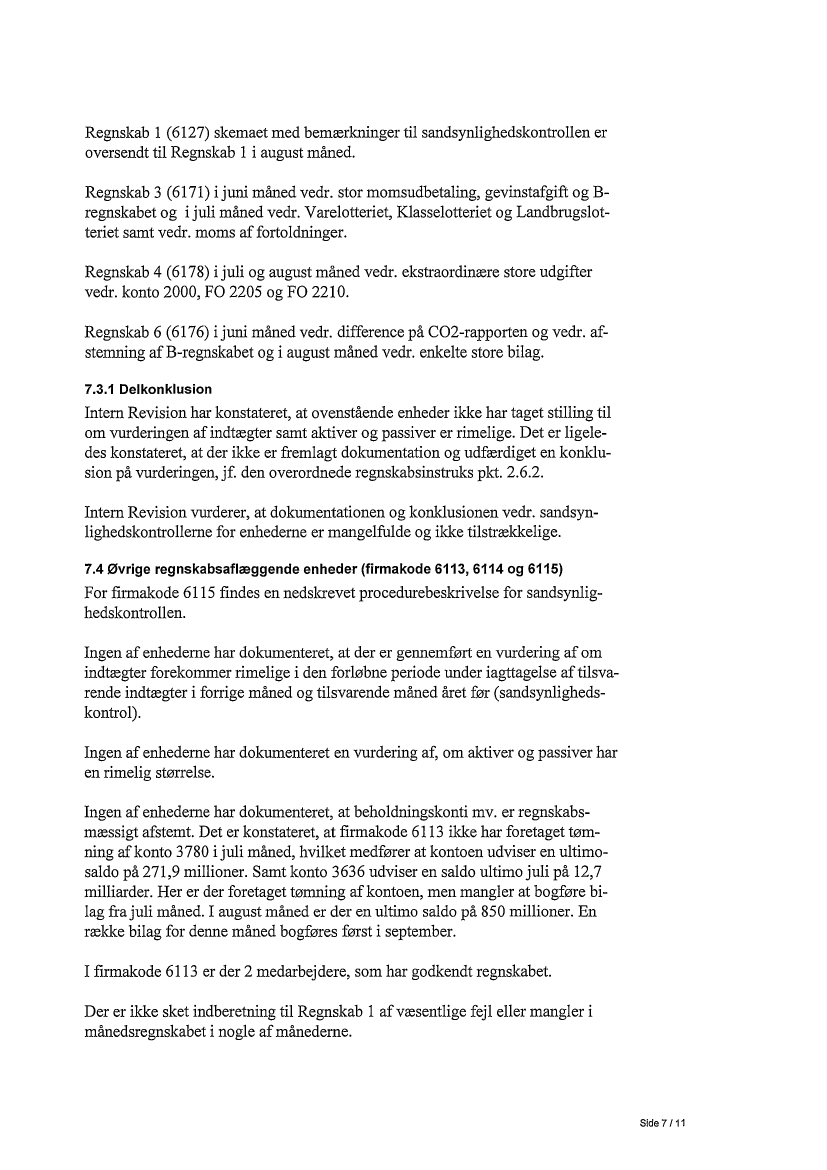 Regnskab 1 (6127) skemaet med bemærkninger til sandsynlighedskontrollen er oversendt til Regnskab 1 i august måned.

Regnskab 3 (6171) i juni måned vedr. stor momsudbetaling, gevinstafgift og B-regnskabet og i juli måned vedr. Varelotteriet, Klasselotteriet og Landbrugslotteriet samt vedr. moms af fortoldninger.

Regnskab 4 (6178) i juli og august måned vedr. ekstraordinære store udgifter vedr. konto 2000, FO 2205 og FO 2210.

Regnskab 6 (6176) i juni måned vedr. difference på CO2-rapporten og vedr. afstemning af B-regnskabet og i august måned vedr. enkelte store bilag.

7.3.1 Delkonklusion

Intern Revision har konstateret, at ovenstående enheder ikke har taget stilling til om vurderingen af indtægter samt aktiver og passiver er rimelige. Det er ligeledes konstateret, at der ikke er fremlagt dokumentation og udfærdiget en konklusion på vurderingen, jf. den overordnede regnskabsinstruks pkt. 2.6.2.

Intern Revision vurderer, at dokumentationen og konklusionen vedr. sandsynlighedskontrollerne for enhederne er mangelfulde og ikke tilstrækkelige.

7.4 Øvrige regnskabsaflæggende enheder (firmakode 6113, 6114 og 6115)

For firmakode 6115 findes en nedskrevet procedurebeskrivelse for sandsynlighedskontrollen.

Ingen af enhederne har dokumenteret, at der er gennemført en vurdering af om indtægter forekommer rimelige i den forløbne periode under iagttagelse af tilsvarende indtægter i forrige måned og tilsvarende måned året før (sandsynlighedskontrol).

Ingen af enhederne har dokumenteret en vurdering af, om aktiver og passiver har en rimelig størrelse.

Ingen af enhederne har dokumenteret, at beholdningskonti mv. er regnskabsmæssigt afstemt. Det er konstateret, at firmakode 6113 ikke har foretaget tømning af konto 3780 i juli måned, hvilket medfører at kontoen udviser en ultimosaldo på 271,9 millioner. Samt konto 3636 udviser en saldo ultimo juli på 12,7 milliarder. Her er der foretaget tømning af kontoen, men mangler at bogføre bilag fra juli måned. I august måned er der en ultimo saldo på 850 millioner. En række bilag for denne måned bogføres først i september.

I firmakode 6113 er der 2 medarbejdere, som har godkendt regnskabet.

Der er ikke sket indberetning til Regnskab 1 af væsentlige fejl eller mangler i månedsregnskabet i nogle af månederne.

Side 7 / 11